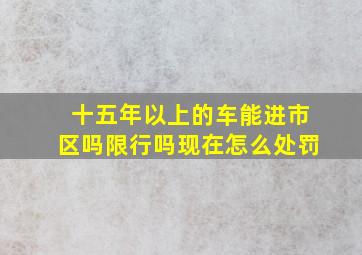 十五年以上的车能进市区吗限行吗现在怎么处罚